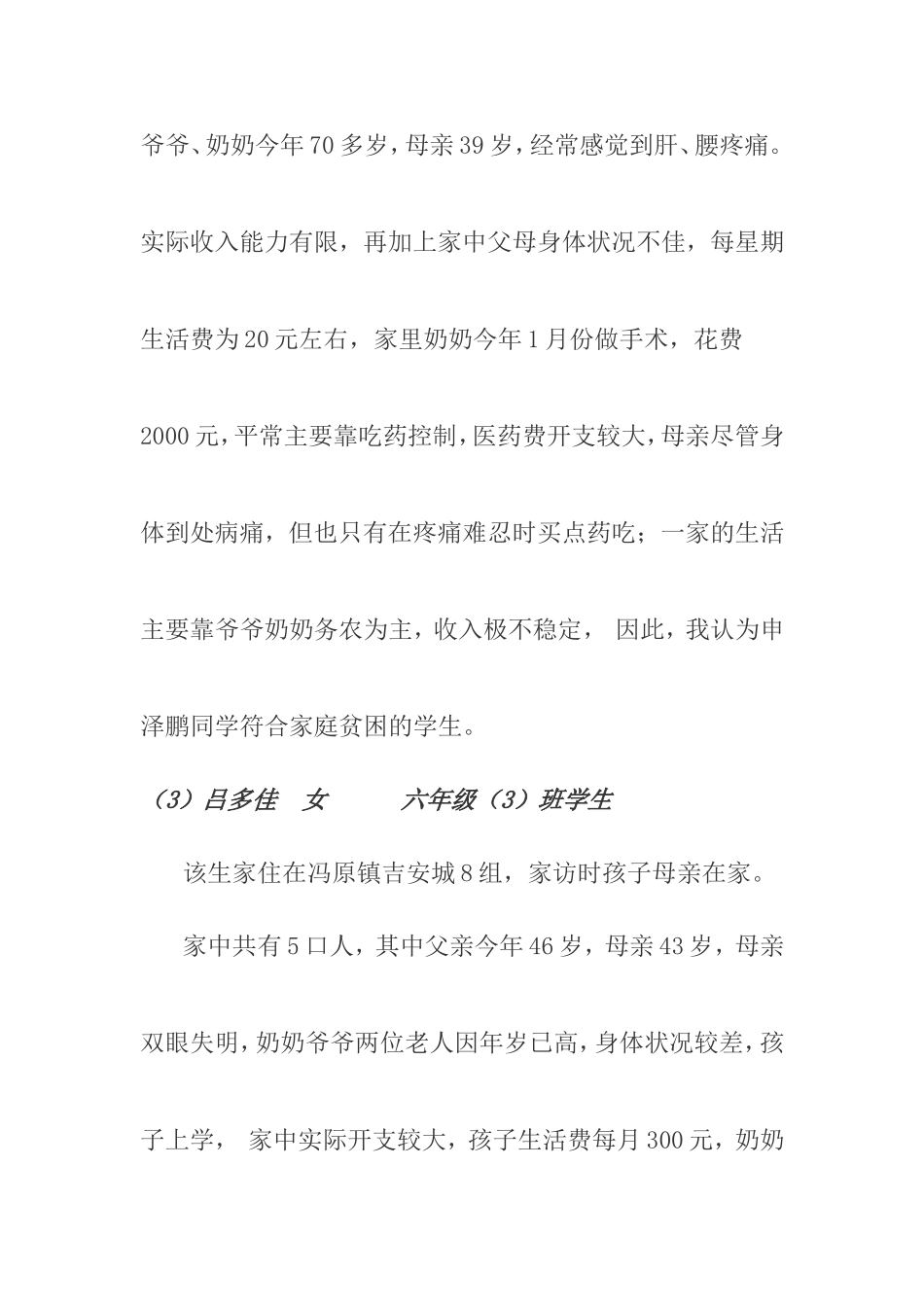 爷爷、奶奶今年70多岁，母亲39岁，经常感觉到肝、腰疼痛。实际收入能力有限，再加上家中父母身体状况不佳，每星期生活费为20元左右，家里奶奶今年1月份做手术，花费2000元，平常主要靠吃药控制，医药费开支较大，母亲尽管身体到处病痛，但也只有在疼痛难忍时买点药吃；一家的生活主要靠爷爷奶奶务农为主，收入极不稳定， 因此，我认为申泽鹏同学符合家庭贫困的学生。

（3）吕多佳　女　　六年级（3）班学生

该生家住在冯原镇吉安城8组，家访时孩子母亲在家。

家中共有5口人，其中父亲今年46岁，母亲43岁，母亲双眼失明，奶奶爷爷两位老人因年岁已高，身体状况较差，孩子上学， 家中实际开支较大，孩子生活费每月300元，奶奶